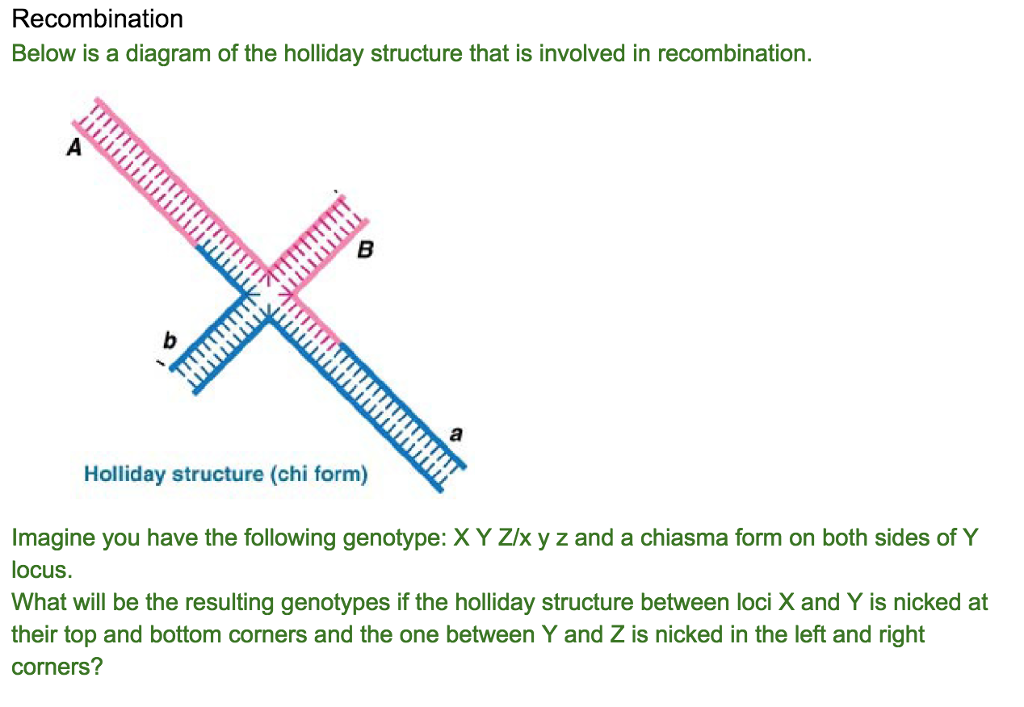 Recombination

Below is a diagram of the holliday structure that is involved in recombination.

A

B

b

a

Holliday structure (chi form)

Imagine you have the following genotype: X Y Z/x y z and a chiasma form on both sides of Y locus.

What will be the resulting genotypes if the holliday structure between loci X and Y is nicked at their top and bottom corners and the one between Y and Z is nicked in the left and right corners?